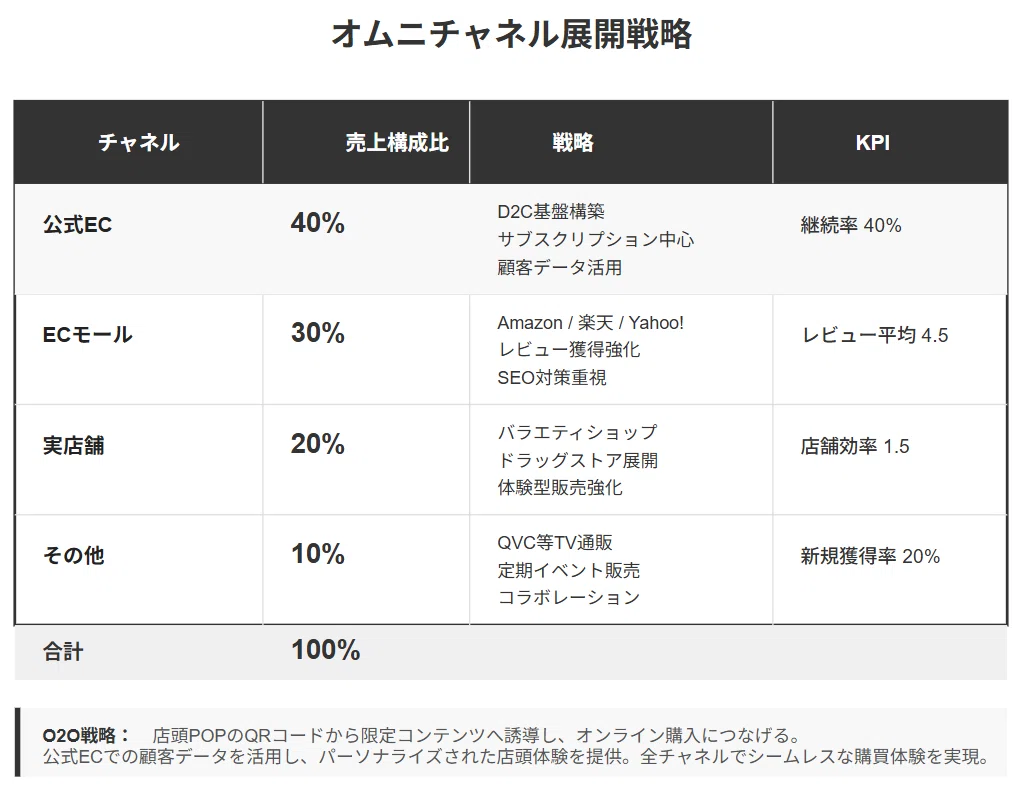 オムニチャネル展開戦略

| チャネル | 売上構成比 | 戦略 | KPI |
|---|---|---|---|
| 公式EC | 40% | D2C基盤構築 サブスクリプション中心 顧客データ活用 | 継続率 40% |
| ECモール | 30% | Amazon / 楽天 / Yahoo! レビュー獲得強化 SEO対策重視 | レビュー平均 4.5 |
| 実店舗 | 20% | バラエティショップ ドラッグストア展開 体験型販売強化 | 店舗効率 1.5 |
| その他 | 10% | QVC等TV通販 定期イベント販売 コラボレーション | 新規獲得率 20% |
| 合計 | 100% | | |

O2O戦略： 店頭POPのQRコードから限定コンテンツへ誘導し、オンライン購入につなげる。
公式ECでの顧客データを活用し、パーソナライズされた店頭体験を提供。全チャネルでシームレスな購買体験を実現。